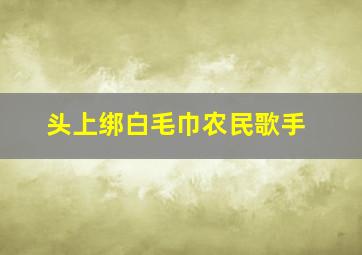 头上绑白毛巾农民歌手